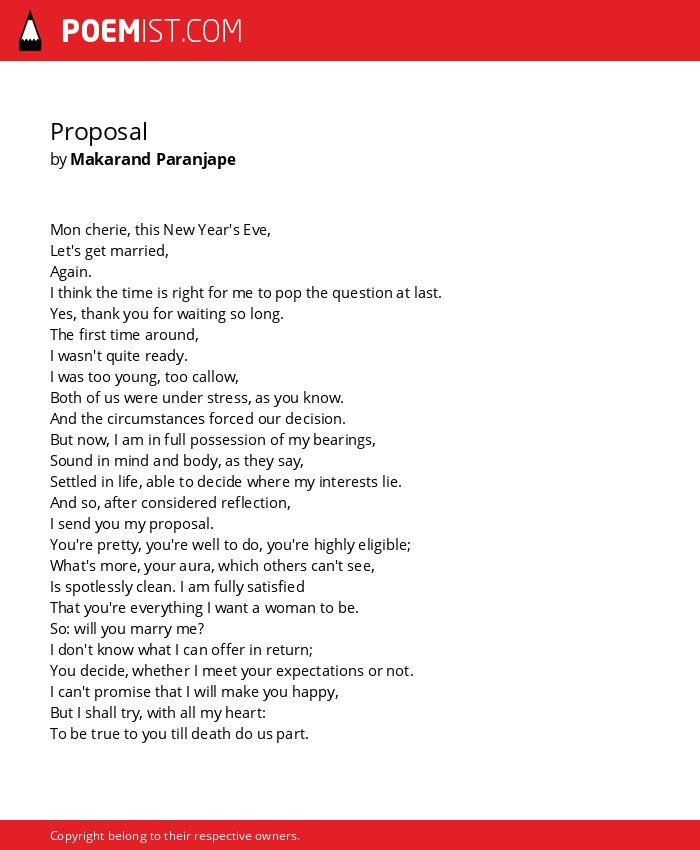 POEMIST.COM

Proposal
by Makarand Paranjape

Mon cherie, this New Year's Eve,
Let's get married,
Again.
I think the time is right for me to pop the question at last.
Yes, thank you for waiting so long.
The first time around,
I wasn't quite ready.
I was too young, too callow,
Both of us were under stress, as you know.
And the circumstances forced our decision.
But now, I am in full possession of my bearings,
Sound in mind and body, as they say,
Settled in life, able to decide where my interests lie.
And so, after considered reflection,
I send you my proposal.
You're pretty, you're well to do, you're highly eligible;
What's more, your aura, which others can't see,
Is spotlessly clean. I am fully satisfied
That you're everything I want a woman to be.
So: will you marry me?
I don't know what I can offer in return;
You decide, whether I meet your expectations or not.
I can't promise that I will make you happy,
But I shall try, with all my heart:
To be true to you till death do us part.

Copyright belong to their respective owners.